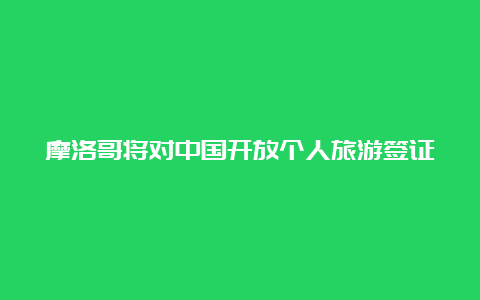 摩洛哥将对中国开放个人旅游签证